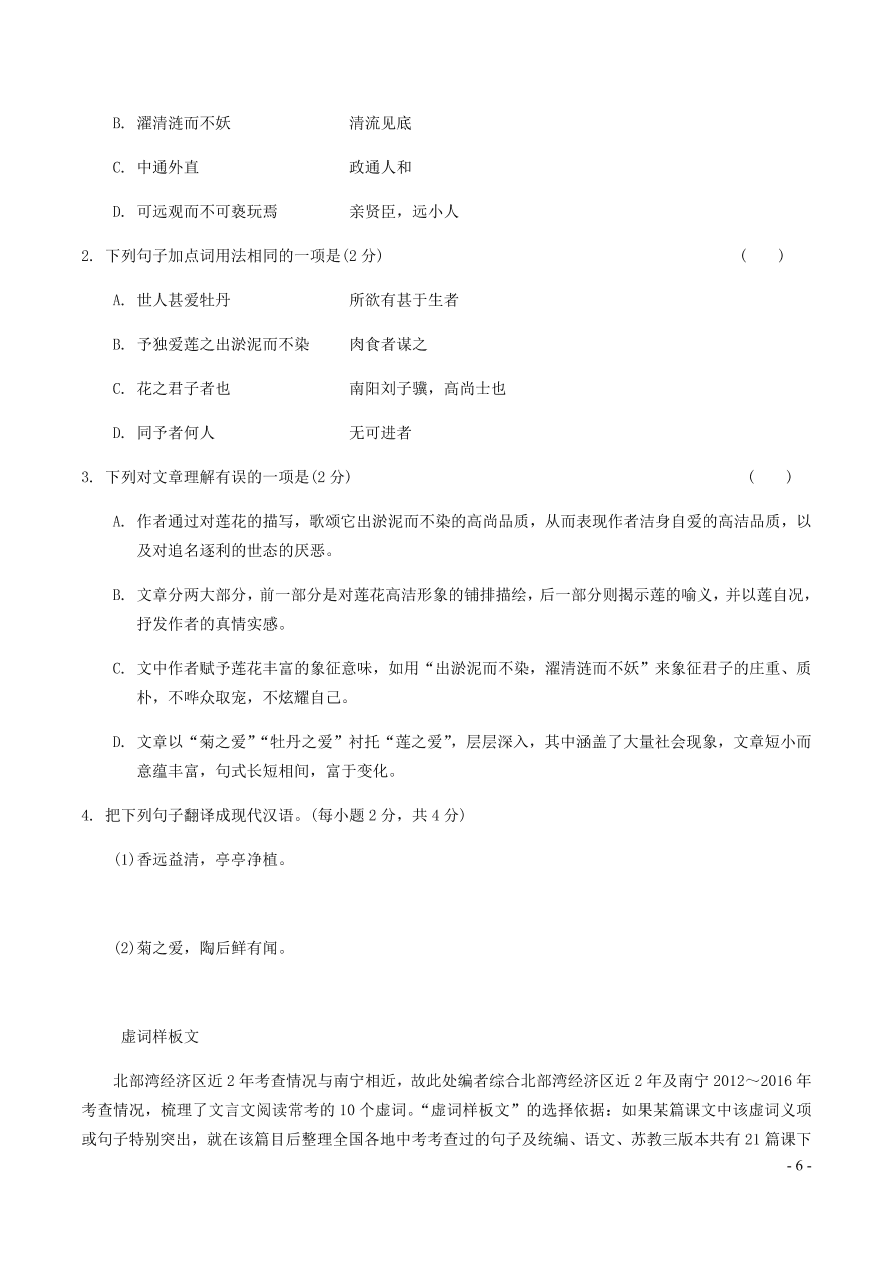 B. 濯清涟而不妖　　清流见底

C. 中通外直　　政通人和

D. 可远观而不可亵玩焉　　亲贤臣，远小人

2. 下列句子加点词用法相同的一项是(2 分)　　(　　)

A. 世人甚爱牡丹　　所欲有甚于生者

B. 予独爱莲之出淤泥而不染　　肉食者谋之

C. 花之君子者也　　南阳刘子骥，高尚士也

D. 同予者何人　　无可进者

3. 下列对文章理解有误的一项是(2 分)　　(　　)

A. 作者通过对莲花的描写，歌颂它出淤泥而不染的高尚品质，从而表现作者洁身自爱的高洁品质，以及对追名逐利的世态的厌恶。

B. 文章分两大部分，前一部分是对莲花高洁形象的铺排描绘，后一部分则揭示莲的喻义，并以莲自况，抒发作者的真情实感。

C. 文中作者赋予莲花丰富的象征意味，如用“出淤泥而不染，濯清涟而不妖”来象征君子的庄重、质朴，不哗众取宠，不炫耀自己。

D. 文章以“菊之爱”“牡丹之爱”衬托“莲之爱”，层层深入，其中涵盖了大量社会现象，文章短小而意蕴丰富，句式长短相间，富于变化。

4. 把下列句子翻译成现代汉语。(每小题 2 分，共 4 分)

(1)香远益清，亭亭净植。

(2)菊之爱，陶后鲜有闻。

虚词样板文

北部湾经济区近 2 年考查情况与南宁相近，故此处编者综合北部湾经济区近 2 年及南宁 2012～2016 年考查情况，梳理了文言文阅读常考的 10 个虚词。“虚词样板文”的选择依据：如果某篇课文中该虚词义项或句子特别突出，就在该篇目后整理全国各地中考考查过的句子及统编、语文、苏教三版本共有 21 篇课下

- 6 -